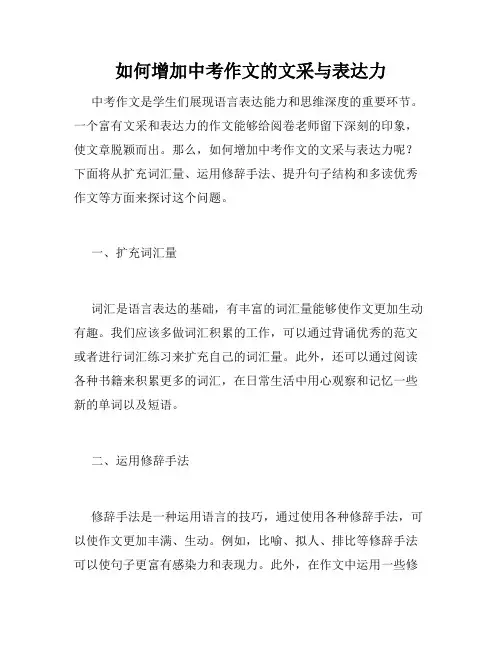 如何增加中考作文的文采与表达力

中考作文是学生们展现语言表达能力和思维深度的重要环节。一个富有文采和表达力的作文能够给阅卷老师留下深刻的印象，使文章脱颖而出。那么，如何增加中考作文的文采与表达力呢？下面将从扩充词汇量、运用修辞手法、提升句子结构和多读优秀作文等方面来探讨这个问题。

一、扩充词汇量

词汇是语言表达的基础，有丰富的词汇量能够使作文更加生动有趣。我们应该多做词汇积累的工作，可以通过背诵优秀的范文或者进行词汇练习来扩充自己的词汇量。此外，还可以通过阅读各种书籍来积累更多的词汇，在日常生活中用心观察和记忆一些新的单词以及短语。

二、运用修辞手法

修辞手法是一种运用语言的技巧，通过使用各种修辞手法，可以使作文更加丰满、生动。例如，比喻、拟人、排比等修辞手法可以使句子更富有感染力和表现力。此外，在作文中运用一些修